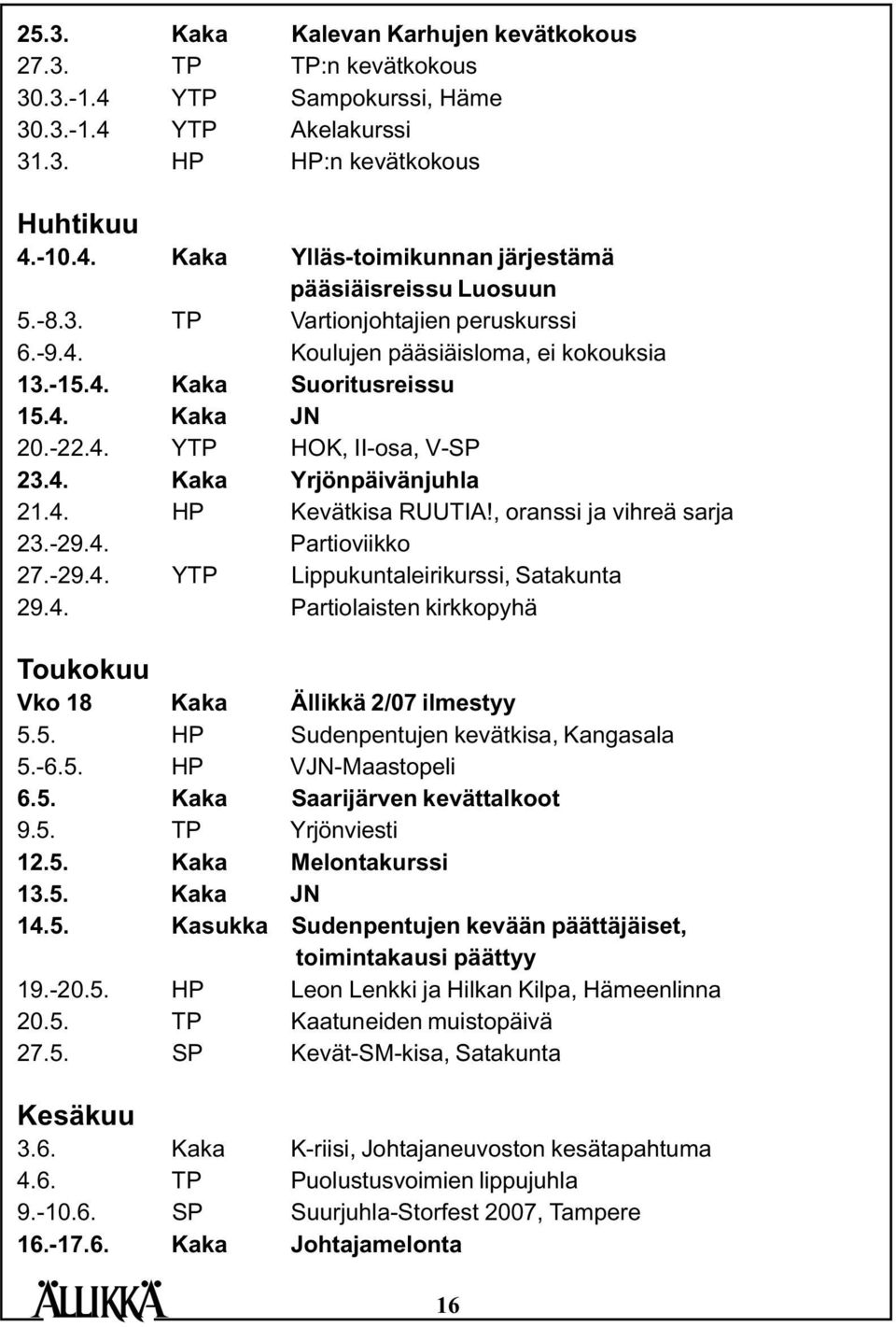 25.3. Kaka Kalevan Karhujen kevätkokous
27.3. TP TP:n kevätkokous
30.3.-1.4 YTP Sampokurssi, Häme
30.3.-1.4 YTP Akelakurssi
31.3. HP HP:n kevätkokous

Huhtikuu
4.-10.4. Kaka Ylläs-toimikunnan järjestämä pääsiäisreissu Luosuun
5.-8.3. TP Vartionjohtajien peruskurssi
6.-9.4. Koulujen pääsiäisloma, ei kokouksia
13.-15.4. Kaka Suoritusreissu
15.4. Kaka JN
20.-22.4. YTP HOK, II-osa, V-SP
23.4. Kaka Yrjönpäivänjuhla
21.4. HP Kevätkisa RUUTIA!, oranssi ja vihreä sarja
23.-29.4. Partioviikko
27.-29.4. YTP Lippukuntaleirikurssi, Satakunta
29.4. Partiolaisten kirkkopyhä

Toukokuu
Vko 18 Kaka Ällikkä 2/07 ilmestyy
5.5. HP Sudenpentujen kevätkisa, Kangasala
5.-6.5. HP VJN-Maastopeli
6.5. Kaka Saarijärven kevättalkoot
9.5. TP Yrjönviesti
12.5. Kaka Melontakurssi
13.5. Kaka JN
14.5. Kasukka Sudenpentujen kevään päättäjäiset, toimintakausi päättyy
19.-20.5. HP Leon Lenkki ja Hilkan Kilpa, Hämeenlinna
20.5. TP Kaatuneiden muistopäivä
27.5. SP Kevät-SM-kisa, Satakunta

Kesäkuu
3.6. Kaka K-riisi, Johtajaneuvoston kesätapahtuma
4.6. TP Puolustusvoimien lippujuhla
9.-10.6. SP Suurjuhla-Storfest 2007, Tampere
16.-17.6. Kaka Johtajamelonta

ÄLLIKKÄ
16